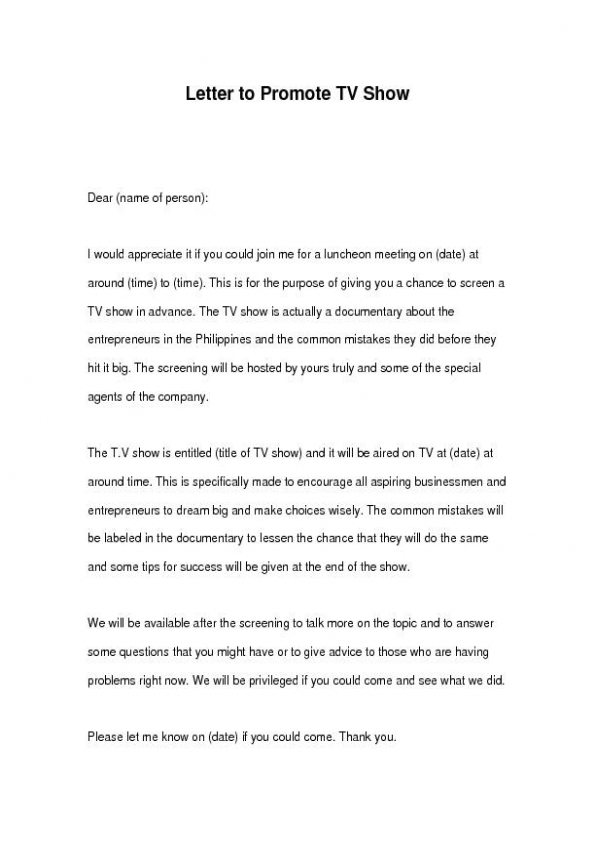 Letter to Promote TV Show

Dear (name of person):

I would appreciate it if you could join me for a luncheon meeting on (date) at around (time) to (time). This is for the purpose of giving you a chance to screen a TV show in advance. The TV show is actually a documentary about the entrepreneurs in the Philippines and the common mistakes they did before they hit it big. The screening will be hosted by yours truly and some of the special agents of the company.

The T.V show is entitled (title of TV show) and it will be aired on TV at (date) at around time. This is specifically made to encourage all aspiring businessmen and entrepreneurs to dream big and make choices wisely. The common mistakes will be labeled in the documentary to lessen the chance that they will do the same and some tips for success will be given at the end of the show.

We will be available after the screening to talk more on the topic and to answer some questions that you might have or to give advice to those who are having problems right now. We will be privileged if you could come and see what we did.

Please let me know on (date) if you could come. Thank you.